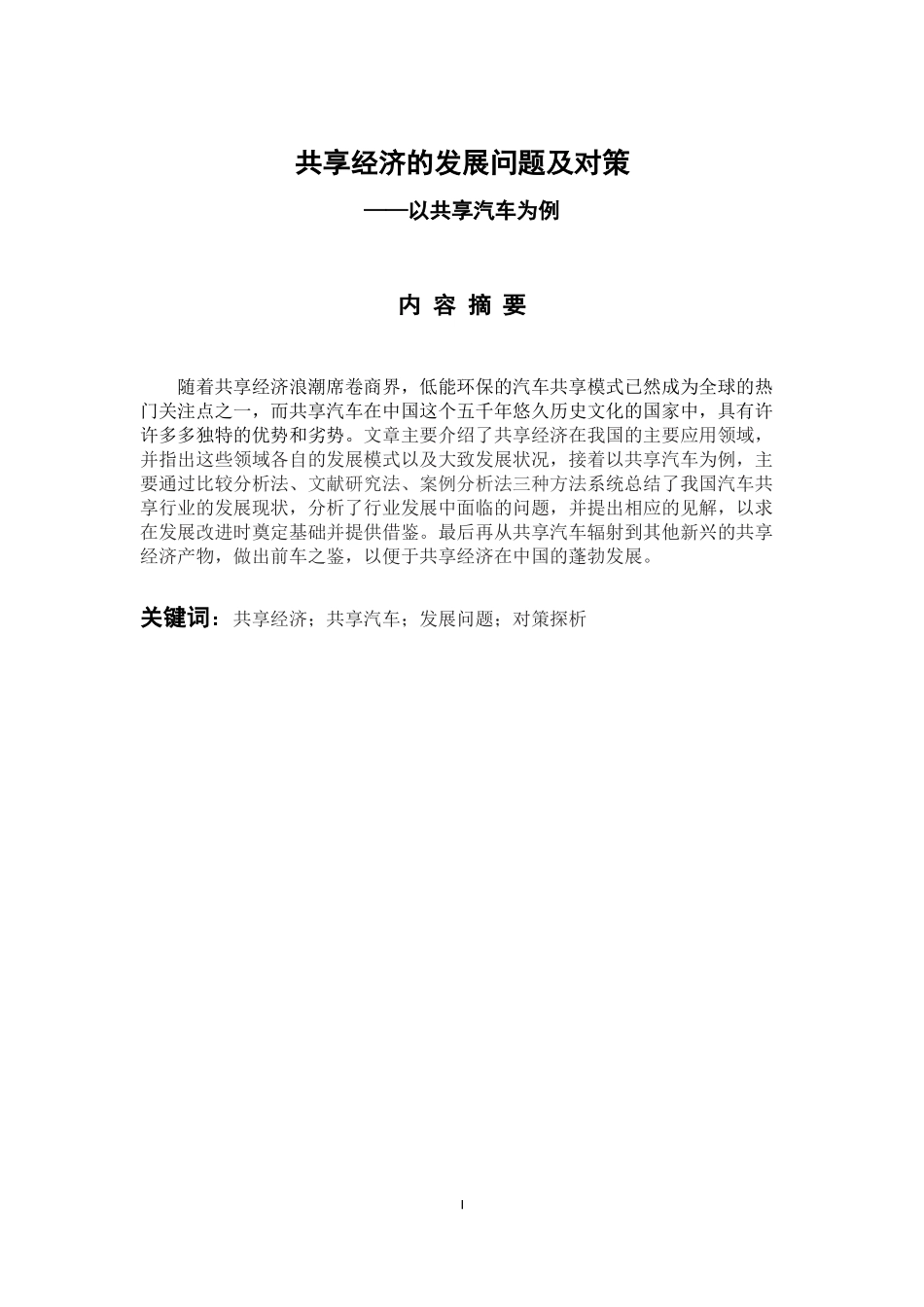 共享经济的发展问题及对策

——以共享汽车为例

内 容 摘 要

随着共享经济浪潮席卷商界，低能环保的汽车共享模式已然成为全球的热门关注点之一，而共享汽车在中国这个五千年悠久历史文化的国家中，具有许许多多独特的优势和劣势。文章主要介绍了共享经济在我国的主要应用领域，并指出这些领域各自的发展模式以及大致发展状况，接着以共享汽车为例，主要通过比较分析法、文献研究法、案例分析法三种方法系统总结了我国汽车共享行业的发展现状，分析了行业发展中面临的问题，并提出相应的见解，以求在发展改进时奠定基础并提供借鉴。最后再从共享汽车辐射到其他新兴的共享经济产物，做出前车之鉴，以便于共享经济在中国的蓬勃发展。

关键词：共享经济；共享汽车；发展问题；对策探析

I